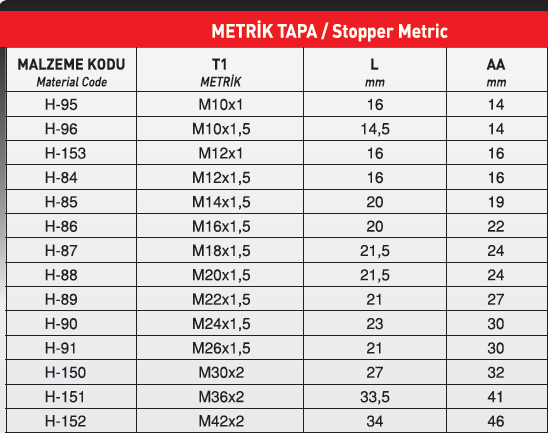 METRİK TAPA / Stopper Metric

| MALZEME KODU Material Code | T1 METRİK | L mm | AA mm |
|---|---|---|---|
| H-95 | M10x1 | 16 | 14 |
| H-96 | M10x1,5 | 14,5 | 14 |
| H-153 | M12x1 | 16 | 16 |
| H-84 | M12x1,5 | 16 | 16 |
| H-85 | M14x1,5 | 20 | 19 |
| H-86 | M16x1,5 | 20 | 22 |
| H-87 | M18x1,5 | 21,5 | 24 |
| H-88 | M20x1,5 | 21,5 | 24 |
| H-89 | M22x1,5 | 21 | 27 |
| H-90 | M24x1,5 | 23 | 30 |
| H-91 | M26x1,5 | 21 | 30 |
| H-150 | M30x2 | 27 | 32 |
| H-151 | M36x2 | 33,5 | 41 |
| H-152 | M42x2 | 34 | 46 |